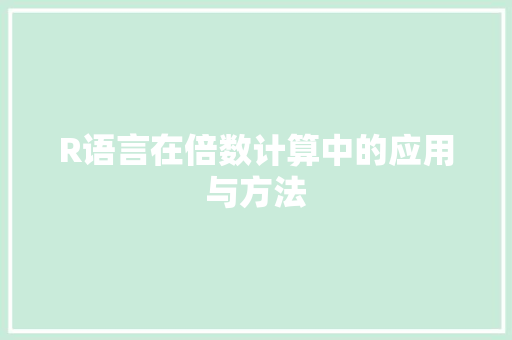 R语言在倍数计算中的应用与方法